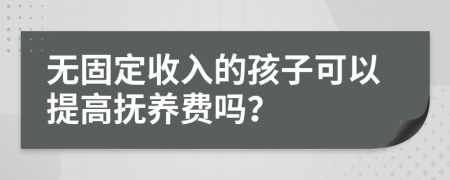 无固定收入的孩子可以提高抚养费吗?